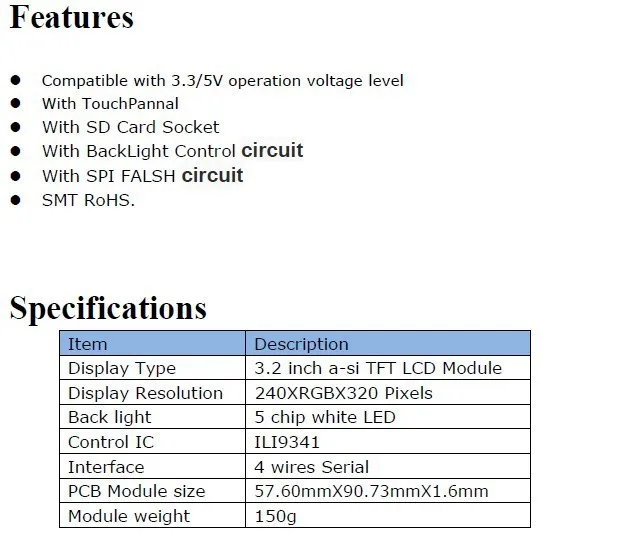 Features

• Compatible with 3.3/5V operation voltage level
• With TouchPannal
• With SD Card Socket
• With BackLight Control circuit
• With SPI FALSH circuit
• SMT RoHS.

Specifications

| Item | Description |
|---|---|
| Display Type | 3.2 inch a-si TFT LCD Module |
| Display Resolution | 240XRGBX320 Pixels |
| Back light | 5 chip white LED |
| Control IC | ILI9341 |
| Interface | 4 wires Serial |
| PCB Module size | 57.60mmX90.73mmX1.6mm |
| Module weight | 150g |